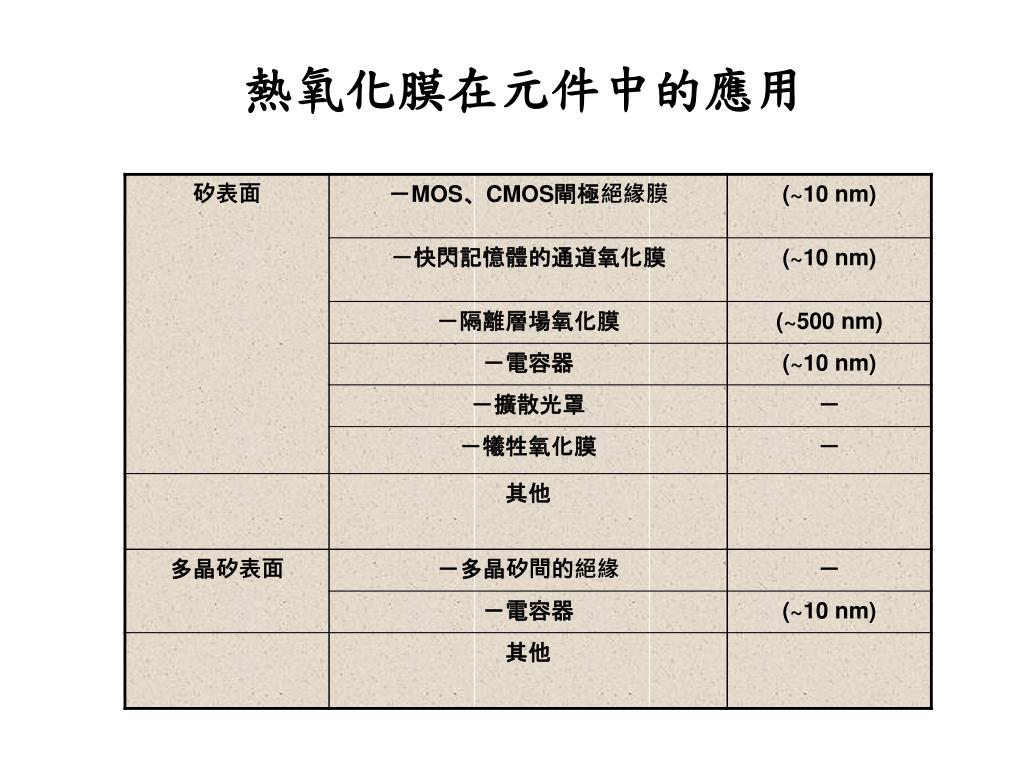 熱氧化膜在元件中的應用

| 矽表面 | －MOS、CMOS閘極絕緣膜 | (~10 nm) |
|---|---|---|
| | －快閃記憶體的通道氧化膜 | (~10 nm) |
| | －隔離層場氧化膜 | (~500 nm) |
| | －電容器 | (~10 nm) |
| | －擴散光罩 | － |
| | －犧牲氧化膜 | － |
| | 其他 | |
| 多晶矽表面 | －多晶矽間的絕緣 | － |
| | －電容器 | (~10 nm) |
| | 其他 | |